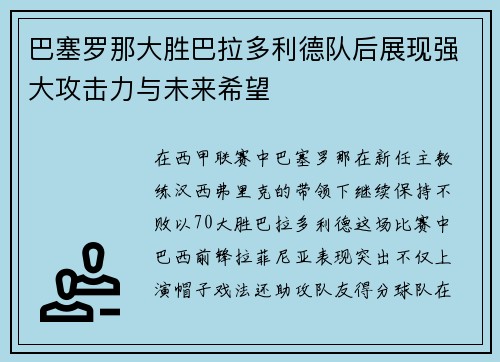 巴塞罗那大胜巴拉多利德队后展现强大攻击力与未来希望

在西甲联赛中巴塞罗那在新任主教练汉西弗里克的带领下继续保持不败以70大胜巴拉多利德这场比赛中巴西前锋拉菲尼亚表现突出不仅上演帽子戏法还助攻队友得分球队在